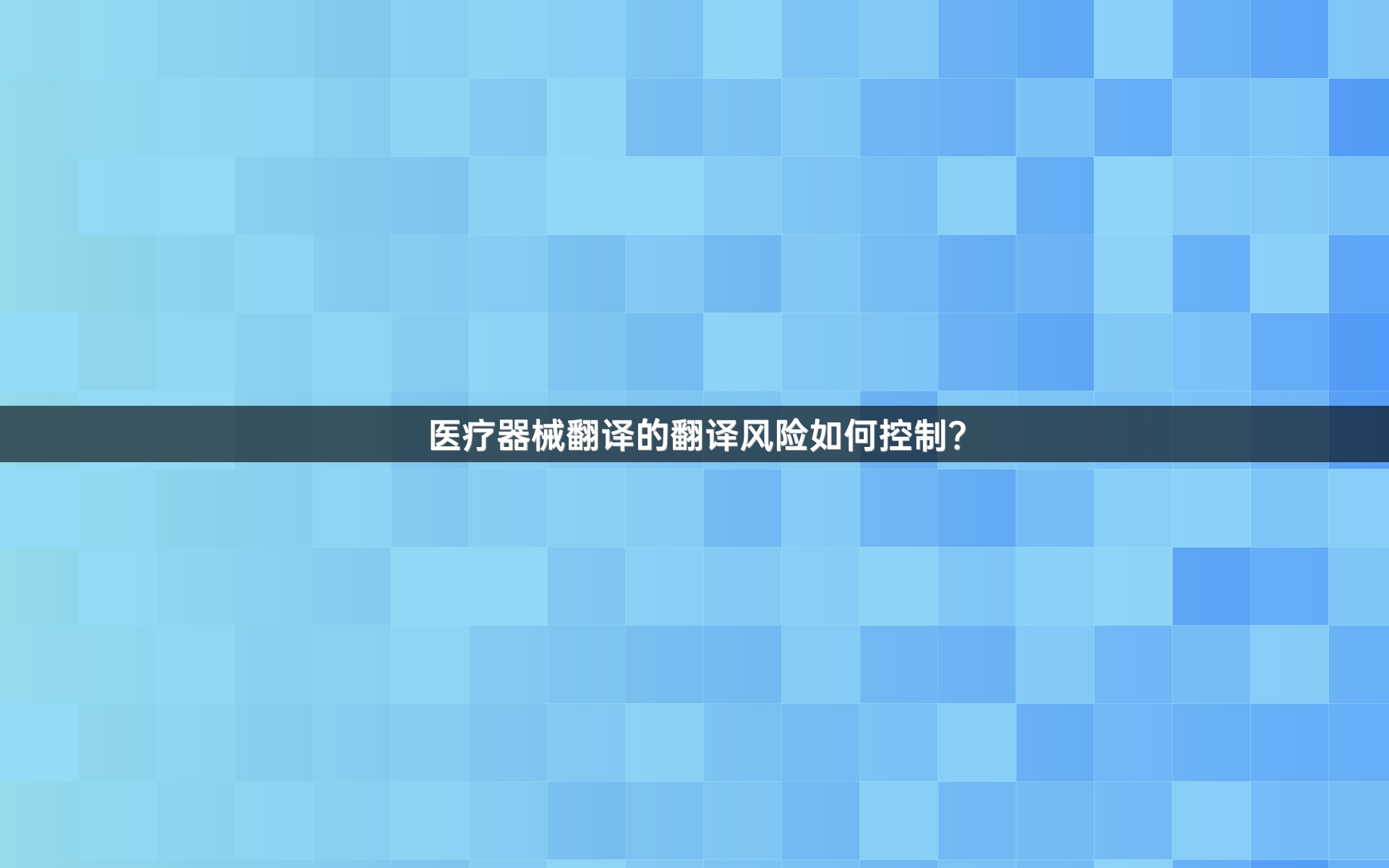 医疗器械翻译的翻译风险如何控制？